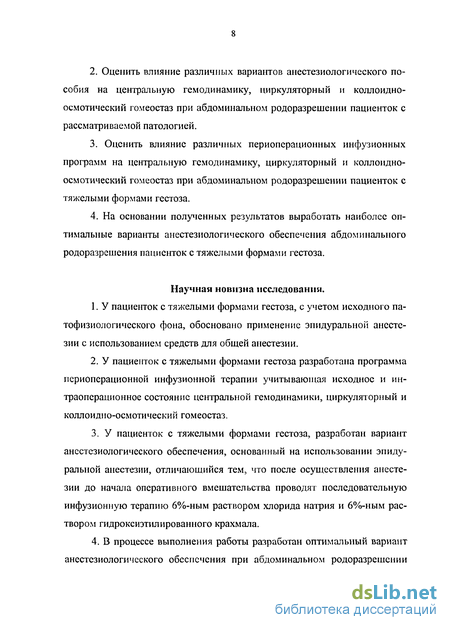 8

2. Оценить влияние различных вариантов анестезиологического пособия на центральную гемодинамику, циркуляторный и коллоидно-осмотический гомеостаз при абдоминальном родоразрешении пациенток с рассматриваемой патологией.

3. Оценить влияние различных периоперационных инфузионных программ на центральную гемодинамику, циркуляторный и коллоидно-осмотический гомеостаз при абдоминальном родоразрешении пациенток с тяжелыми формами гестоза.

4. На основании полученных результатов выработать наиболее оптимальные варианты анестезиологического обеспечения абдоминального родоразрешения пациенток с тяжелыми формами гестоза.

Научная новизна исследования.

1. У пациенток с тяжелыми формами гестоза, с учетом исходного патофизиологического фона, обосновано применение эпидуральной анестезии с использованием средств для общей анестезии.

2. У пациенток с тяжелыми формами гестоза разработана программа периоперационной инфузионной терапии учитывающая исходное и интраоперационное состояние центральной гемодинамики, циркуляторный и коллоидно-осмотический гомеостаз.

3. У пациенток с тяжелыми формами гестоза, разработан вариант анестезиологического обеспечения, основанный на использовании эпидуральной анестезии, отличающийся тем, что после осуществления анестезии до начала оперативного вмешательства проводят последовательную инфузионную терапию 6%-ным раствором хлорида натрия и 6%-ным раствором гидроксиэтилированного крахмала.

4. В процессе выполнения работы разработан оптимальный вариант анестезиологического обеспечения при абдоминальном родоразрешении

dsLib.net
библиотека диссертаций